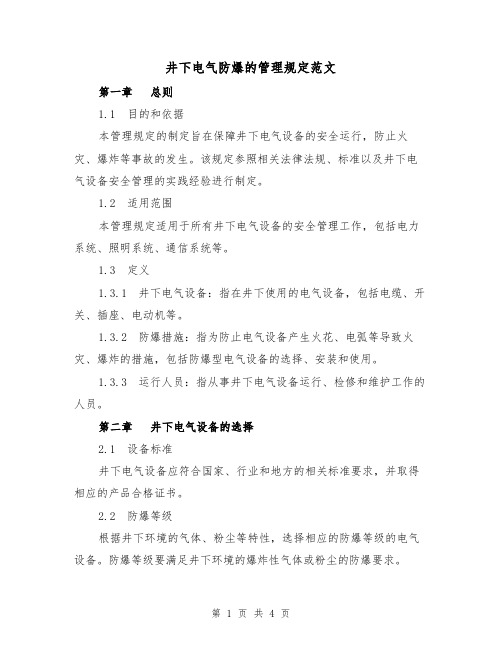 井下电气防爆的管理规定范文

第一章　总则

1.1　目的和依据

本管理规定的制定旨在保障井下电气设备的安全运行，防止火灾、爆炸等事故的发生。该规定参照相关法律法规、标准以及井下电气设备安全管理的实践经验进行制定。

1.2　适用范围

本管理规定适用于所有井下电气设备的安全管理工作，包括电力系统、照明系统、通信系统等。

1.3　定义

1.3.1　井下电气设备：指在井下使用的电气设备，包括电缆、开关、插座、电动机等。

1.3.2　防爆措施：指为防止电气设备产生火花、电弧等导致火灾、爆炸的措施，包括防爆型电气设备的选择、安装和使用。

1.3.3　运行人员：指从事井下电气设备运行、检修和维护工作的人员。

第二章　井下电气设备的选择

2.1　设备标准

井下电气设备应符合国家、行业和地方的相关标准要求，并取得相应的产品合格证书。

2.2　防爆等级

根据井下环境的气体、粉尘等特性，选择相应的防爆等级的电气设备。防爆等级要满足井下环境的爆炸性气体或粉尘的防爆要求。

第 1 页 共 4 页